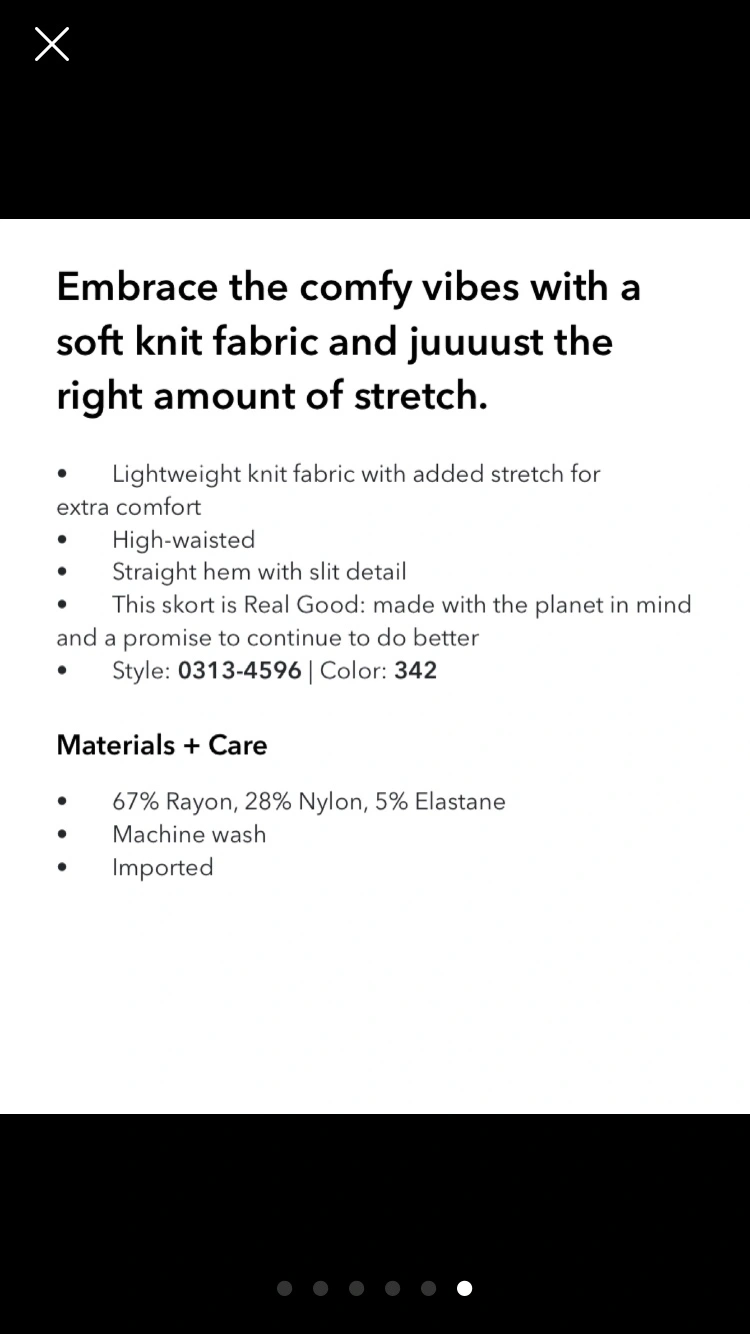 Embrace the comfy vibes with a soft knit fabric and juuuust the right amount of stretch.

• Lightweight knit fabric with added stretch for extra comfort
• High-waisted
• Straight hem with slit detail
• This skort is Real Good: made with the planet in mind and a promise to continue to do better
• Style: 0313-4596 | Color: 342

Materials + Care

• 67% Rayon, 28% Nylon, 5% Elastane
• Machine wash
• Imported